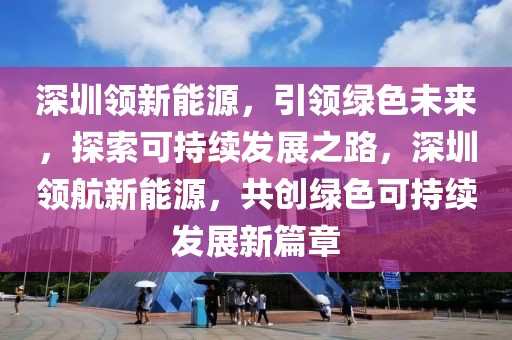 深圳领新能源，引领绿色未来，探索可持续发展之路，深圳领航新能源，共创绿色可持续发展新篇章